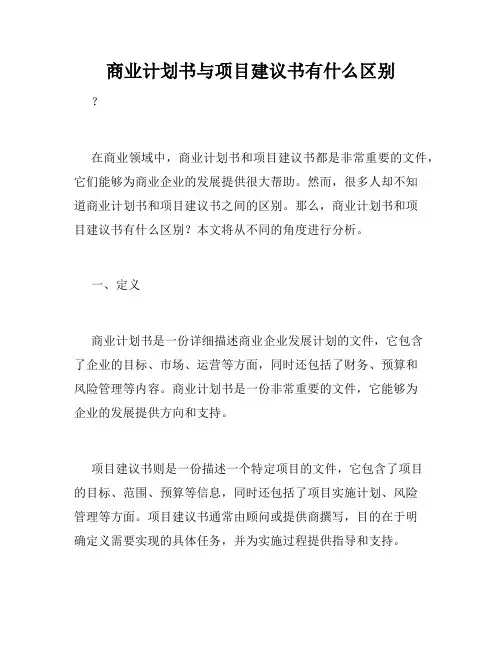 商业计划书与项目建议书有什么区别

?

在商业领域中，商业计划书和项目建议书都是非常重要的文件，它们能够为商业企业的发展提供很大帮助。然而，很多人却不知道商业计划书和项目建议书之间的区别。那么，商业计划书和项目建议书有什么区别？本文将从不同的角度进行分析。

一、定义

商业计划书是一份详细描述商业企业发展计划的文件，它包含了企业的目标、市场、运营等方面，同时还包括了财务、预算和风险管理等内容。商业计划书是一份非常重要的文件，它能够为企业的发展提供方向和支持。

项目建议书则是一份描述一个特定项目的文件，它包含了项目的目标、范围、预算等信息，同时还包括了项目实施计划、风险管理等方面。项目建议书通常由顾问或提供商撰写，目的在于明确定义需要实现的具体任务，并为实施过程提供指导和支持。